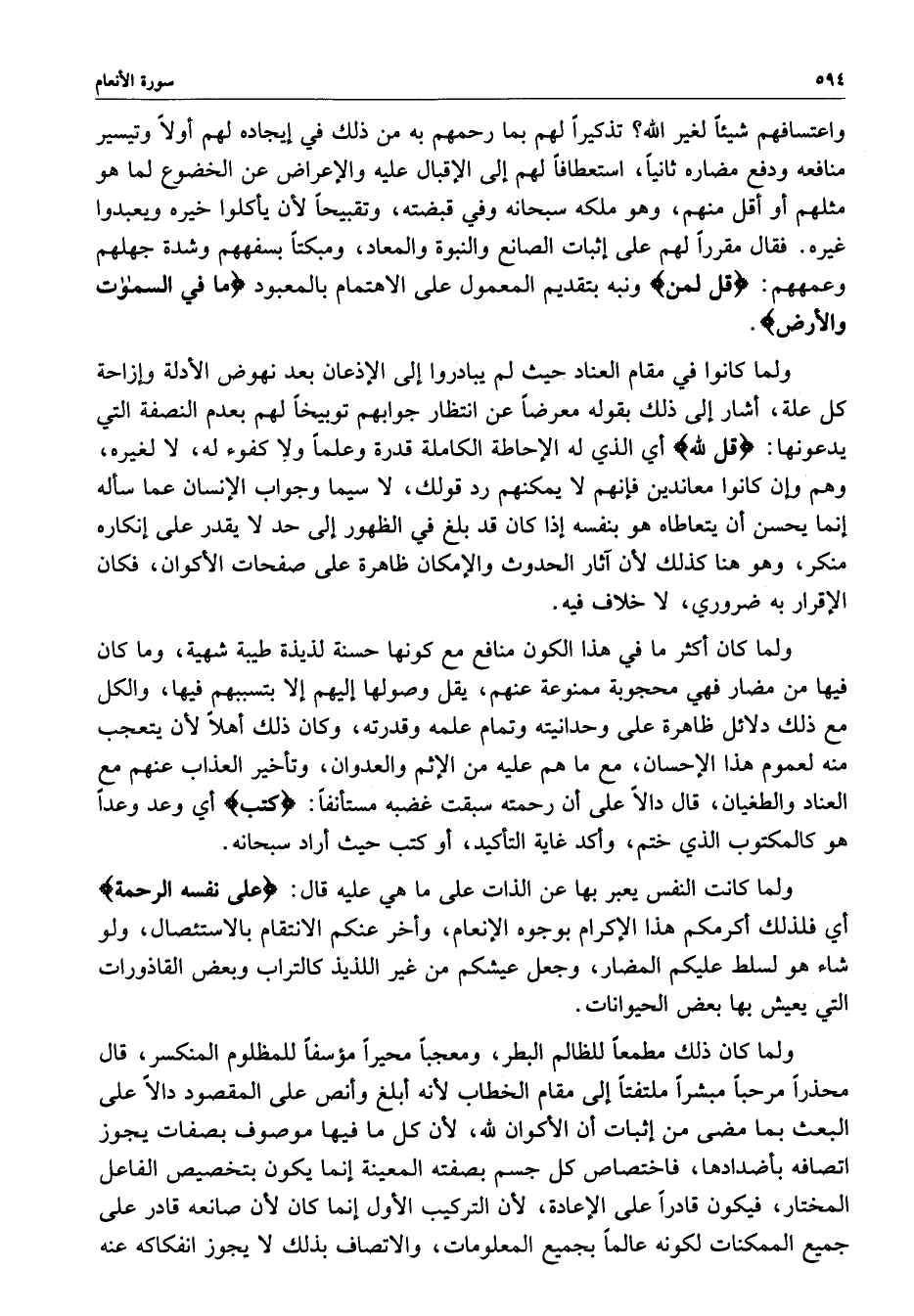 ٥٩٤ سورة الأنعام

واعتسافهم شيئاً لغير الله؟ تذكيراً لهم بما رحمهم به من ذلك في إيجاده لهم أولاً وتيسير منافعه ودفع مضاره ثانياً، استعطافاً لهم إلى الإقبال عليه والإعراض عن الخضوع لما هو مثلهم أو أقل منهم، وهو ملكه سبحانه وفي قبضته، وتقبيحاً لأن يأكلوا خيره ويعبدوا غيره. فقال مقرراً لهم على إثبات الصانع والنبوة والمعاد، ومبكتاً بسفههم وشدة جهلهم وعمههم: ﴿قل لمن﴾ ونبه بتقديم المعمول على الاهتمام بالمعبود ﴿ما في السمٰوٰت والأرض﴾.

ولما كانوا في مقام العناد حيث لم يبادروا إلى الإذعان بعد نهوض الأدلة وإزاحة كل علة، أشار إلى ذلك بقوله معرضاً عن انتظار جوابهم توبيخاً لهم بعدم النصفة التي يدعونها: ﴿قل لله﴾ أي الذي له الإحاطة الكاملة قدرة وعلماً ولا كفوء له، لا لغيره، وهم وإن كانوا معاندين فإنهم لا يمكنهم رد قولك، لا سيما وجواب الإنسان عما سأله إنما يحسن أن يتعاطاه هو بنفسه إذا كان قد بلغ في الظهور إلى حد لا يقدر على إنكاره منكر، وهو هنا كذلك لأن آثار الحدوث والإمكان ظاهرة على صفحات الأكوان، فكان الإقرار به ضروري، لا خلاف فيه.

ولما كان أكثر ما في هذا الكون منافع مع كونها حسنة لذيذة طيبة شهية، وما كان فيها من مضار فهي محجوبة ممنوعة عنهم، يقل وصولها إليهم إلا بتسببهم فيها، والكل مع ذلك دلائل ظاهرة على وحدانيته وتمام علمه وقدرته، وكان ذلك أهلاً لأن يتعجب منه لعموم هذا الإحسان، مع ما هم عليه من الإثم والعدوان، وتأخير العذاب عنهم مع العناد والطغيان، قال دالاً على أن رحمته سبقت غضبه مستأنفاً: ﴿كتب﴾ أي وعد وعداً هو كالمكتوب الذي ختم، وأكد غاية التأكيد، أو كتب حيث أراد سبحانه.

ولما كانت النفس يعبر بها عن الذات على ما هي عليه قال: ﴿على نفسه الرحمة﴾ أي فلذلك أكرمكم هذا الإكرام بوجوه الإنعام، وأخر عنكم الانتقام بالاستئصال، ولو شاء هو لسلط عليكم المضار، وجعل عيشكم من غير اللذيذ كالتراب وبعض القاذورات التي يعيش بها بعض الحيوانات.

ولما كان ذلك مطمعاً للظالم البطر، ومعجباً محيراً مؤسفاً للمظلوم المنكسر، قال محذراً مرحباً مبشراً ملتفتاً إلى مقام الخطاب لأنه أبلغ وأنص على المقصود دالاً على البعث بما مضى من إثبات أن الأكوان لله، لأن كل ما فيها موصوف بصفات يجوز اتصافه بأضدادها، فاختصاص كل جسم بصفته المعينة إنما يكون بتخصيص الفاعل المختار، فيكون قادراً على الإعادة، لأن التركيب الأول إنما كان لأن صانعه قادر على جميع الممكنات لكونه عالماً بجميع المعلومات، والاتصاف بذلك لا يجوز انفكاكه عنه